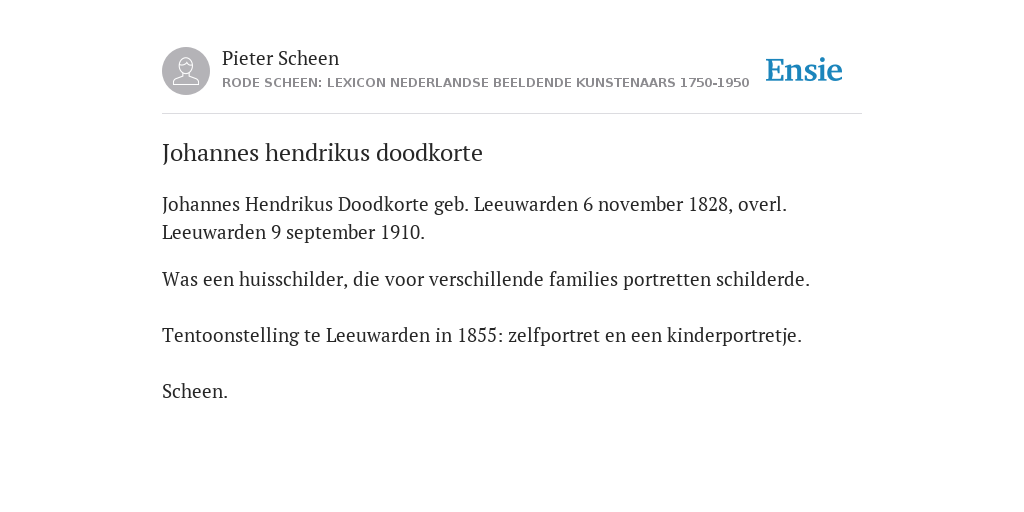 Pieter Scheen
RODE SCHEEN: LEXICON NEDERLANDSE BEELDENDE KUNSTENAARS 1750-1950

Ensie

Johannes hendrikus doodkorte

Johannes Hendrikus Doodkorte geb. Leeuwarden 6 november 1828, overl. Leeuwarden 9 september 1910.

Was een huisschilder, die voor verschillende families portretten schilderde.

Tentoonstelling te Leeuwarden in 1855: zelfportret en een kinderportretje.

Scheen.